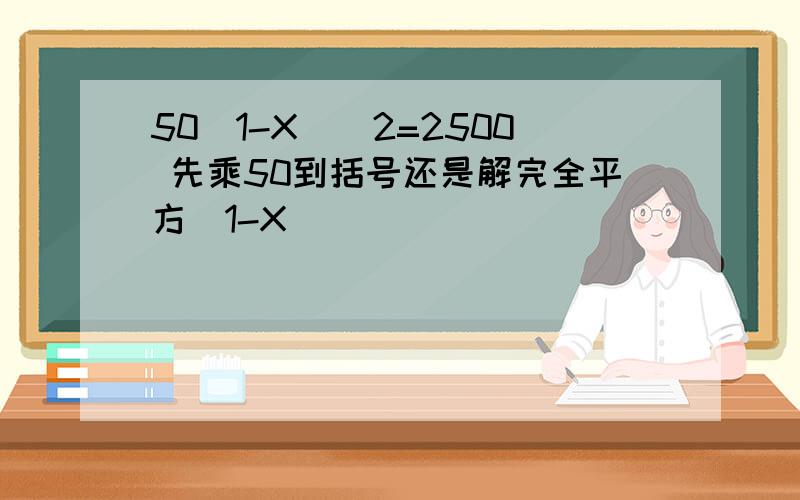 50（1-X）^2=2500 先乘50到括号还是解完全平方（1-X）